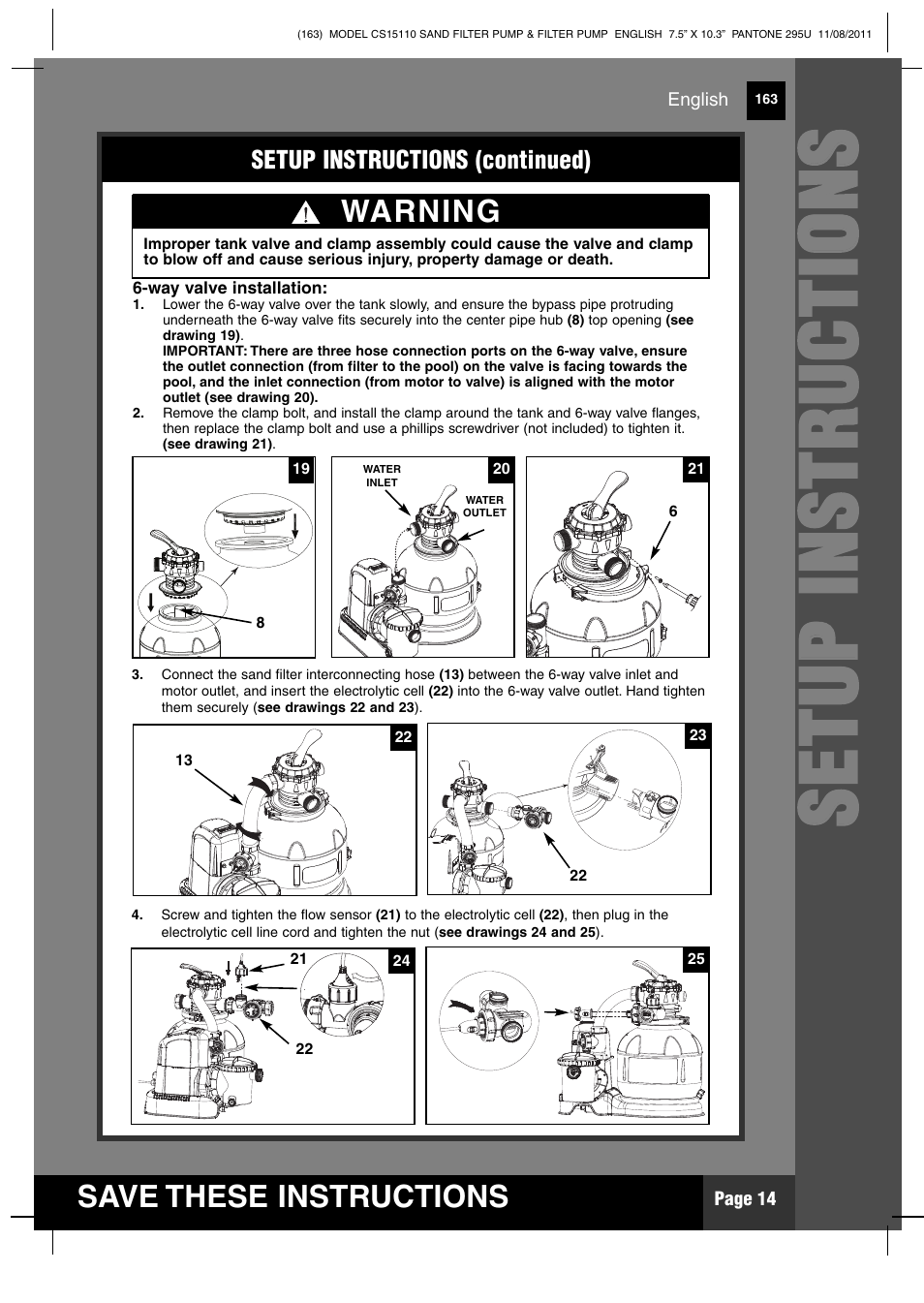 (163) MODEL CS15110 SAND FILTER PUMP & FILTER PUMP ENGLISH 7.5" X 10.3" PANTONE 295U 11/08/2011

English 163

SETUP INSTRUCTIONS (continued)

WARNING

Improper tank valve and clamp assembly could cause the valve and clamp to blow off and cause serious injury, property damage or death.

6-way valve installation:

1. Lower the 6-way valve over the tank slowly, and ensure the bypass pipe protruding underneath the 6-way valve fits securely into the center pipe hub (8) top opening (see drawing 19).
IMPORTANT: There are three hose connection ports on the 6-way valve, ensure the outlet connection (from filter to the pool) on the valve is facing towards the pool, and the inlet connection (from motor to valve) is aligned with the motor outlet (see drawing 20).

2. Remove the clamp bolt, and install the clamp around the tank and 6-way valve flanges, then replace the clamp bolt and use a phillips screwdriver (not included) to tighten it. (see drawing 21).

19

8

20

WATER INLET

WATER OUTLET

21

6

3. Connect the sand filter interconnecting hose (13) between the 6-way valve inlet and motor outlet, and insert the electrolytic cell (22) into the 6-way valve outlet. Hand tighten them securely (see drawings 22 and 23).

22

13

23

22

4. Screw and tighten the flow sensor (21) to the electrolytic cell (22), then plug in the electrolytic cell line cord and tighten the nut (see drawings 24 and 25).

24

21

22

25

SETUP INSTRUCTIONS

SAVE THESE INSTRUCTIONS

Page 14